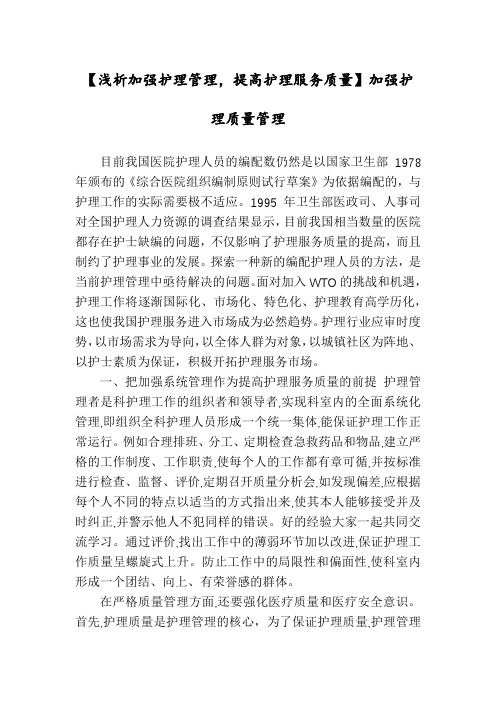 【浅析加强护理管理，提高护理服务质量】加强护理质量管理

目前我国医院护理人员的编配数仍然是以国家卫生部 1978 年颁布的《综合医院组织编制原则试行草案》为依据编配的，与护理工作的实际需要极不适应。1995 年卫生部医政司、人事司对全国护理人力资源的调查结果显示，目前我国相当数量的医院都存在护士缺编的问题，不仅影响了护理服务质量的提高，而且制约了护理事业的发展。探索一种新的编配护理人员的方法，是当前护理管理中亟待解决的问题。面对加入 WTO 的挑战和机遇，护理工作将逐渐国际化、市场化、特色化、护理教育高学历化，这也使我国护理服务进入市场成为必然趋势。护理行业应审时度势，以市场需求为导向，以全体人群为对象，以城镇社区为阵地、以护士素质为保证，积极开拓护理服务市场。

一、把加强系统管理作为提高护理服务质量的前提 护理管理者是科护理工作的组织者和领导者，实现科室内的全面系统化管理，即组织全科护理人员形成一个统一集体，能保证护理工作正常运行。例如合理排班、分工、定期检查急救药品和物品，建立严格的工作制度、工作职责，使每个人的工作都有章可循，并按标准进行检查、监督、评价，定期召开质量分析会，如发现偏差，应根据每个人不同的特点以适当的方式指出来，使其本人能够接受并及时纠正，并警示他人不犯同样的错误。好的经验大家一起共同交流学习。通过评价，找出工作中的薄弱环节加以改进，保证护理工作质量呈螺旋式上升。防止工作中的局限性和偏面性，使科室内形成一个团结、向上、有荣誉感的群体。

在严格质量管理方面，还要强化医疗质量和医疗安全意识。首先，护理质量是护理管理的核心，为了保证护理质量，护理管理